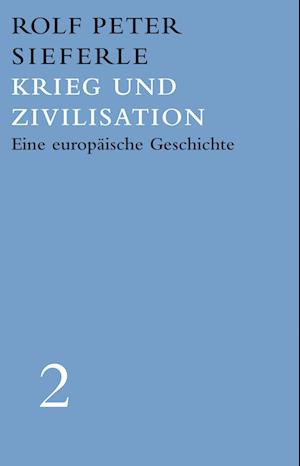 ROLF PETER SIEFERLE
KRIEG UND ZIVILISATION
Eine europäische Geschichte

2